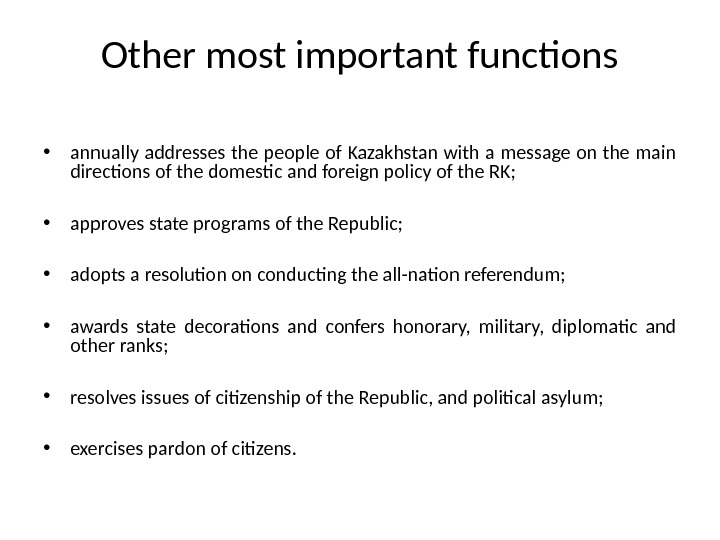 Other most important functions

• annually addresses the people of Kazakhstan with a message on the main directions of the domestic and foreign policy of the RK;

• approves state programs of the Republic;

• adopts a resolution on conducting the all-nation referendum;

• awards state decorations and confers honorary, military, diplomatic and other ranks;

• resolves issues of citizenship of the Republic, and political asylum;

• exercises pardon of citizens.